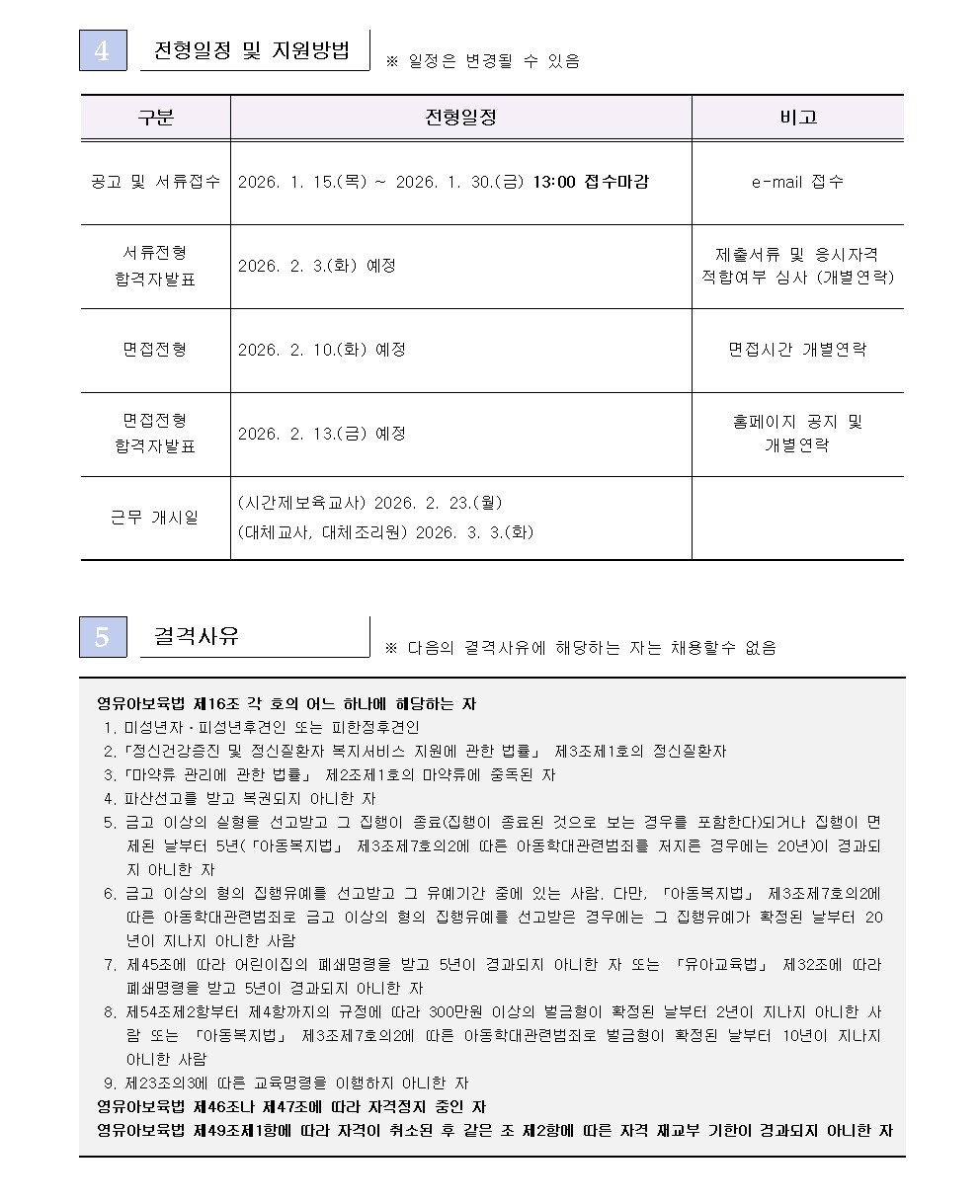 4 전형일정 및 지원방법 ※ 일정은 변경될 수 있음

| 구분 | 전형일정 | 비고 |
|---|---|---|
| 공고 및 서류접수 | 2026. 1. 15.(목) ~ 2026. 1. 30.(금) 13:00 접수마감 | e-mail 접수 |
| 서류전형 합격자발표 | 2026. 2. 3.(화) 예정 | 제출서류 및 응시자격 적합여부 심사 (개별연락) |
| 면접전형 | 2026. 2. 10.(화) 예정 | 면접시간 개별연락 |
| 면접전형 합격자발표 | 2026. 2. 13.(금) 예정 | 홈페이지 공지 및 개별연락 |
| 근무 개시일 | (시간제보육교사) 2026. 2. 23.(월) (대체교사, 대체조리원) 2026. 3. 3.(화) | |

5 결격사유 ※ 다음의 결격사유에 해당하는 자는 채용할수 없음

영유아보육법 제16조 각 호의 어느 하나에 해당하는 자
1. 미성년자 · 피성년후견인 또는 피한정후견인
2. 「정신건강증진 및 정신질환자 복지서비스 지원에 관한 법률」 제3조제1호의 정신질환자
3. 「마약류 관리에 관한 법률」 제2조제1호의 마약류에 중독된 자
4. 파산선고를 받고 복권되지 아니한 자
5. 금고 이상의 실형을 선고받고 그 집행이 종료(집행이 종료된 것으로 보는 경우를 포함한다)되거나 집행이 면제된 날부터 5년(「아동복지법」 제3조제7호의2에 따른 아동학대관련범죄를 저지른 경우에는 20년)이 경과되지 아니한 자
6. 금고 이상의 형의 집행유예를 선고받고 그 유예기간 중에 있는 사람. 다만, 「아동복지법」 제3조제7호의2에 따른 아동학대관련범죄로 금고 이상의 형의 집행유예를 선고받은 경우에는 그 집행유예가 확정된 날부터 20년이 지나지 아니한 사람
7. 제45조에 따라 어린이집의 폐쇄명령을 받고 5년이 경과되지 아니한 자 또는 「유아교육법」 제32조에 따라 폐쇄명령을 받고 5년이 경과되지 아니한 자
8. 제54조제2항부터 제4항까지의 규정에 따라 300만원 이상의 벌금형이 확정된 날부터 2년이 지나지 아니한 사람 또는 「아동복지법」 제3조제7호의2에 따른 아동학대관련범죄로 벌금형이 확정된 날부터 10년이 지나지 아니한 사람
9. 제23조의3에 따른 교육명령을 이행하지 아니한 자
영유아보육법 제46조나 제47조에 따라 자격정지 중인 자
영유아보육법 제49조제1항에 따라 자격이 취소된 후 같은 조 제2항에 따른 자격 재교부 기한이 경과되지 아니한 자